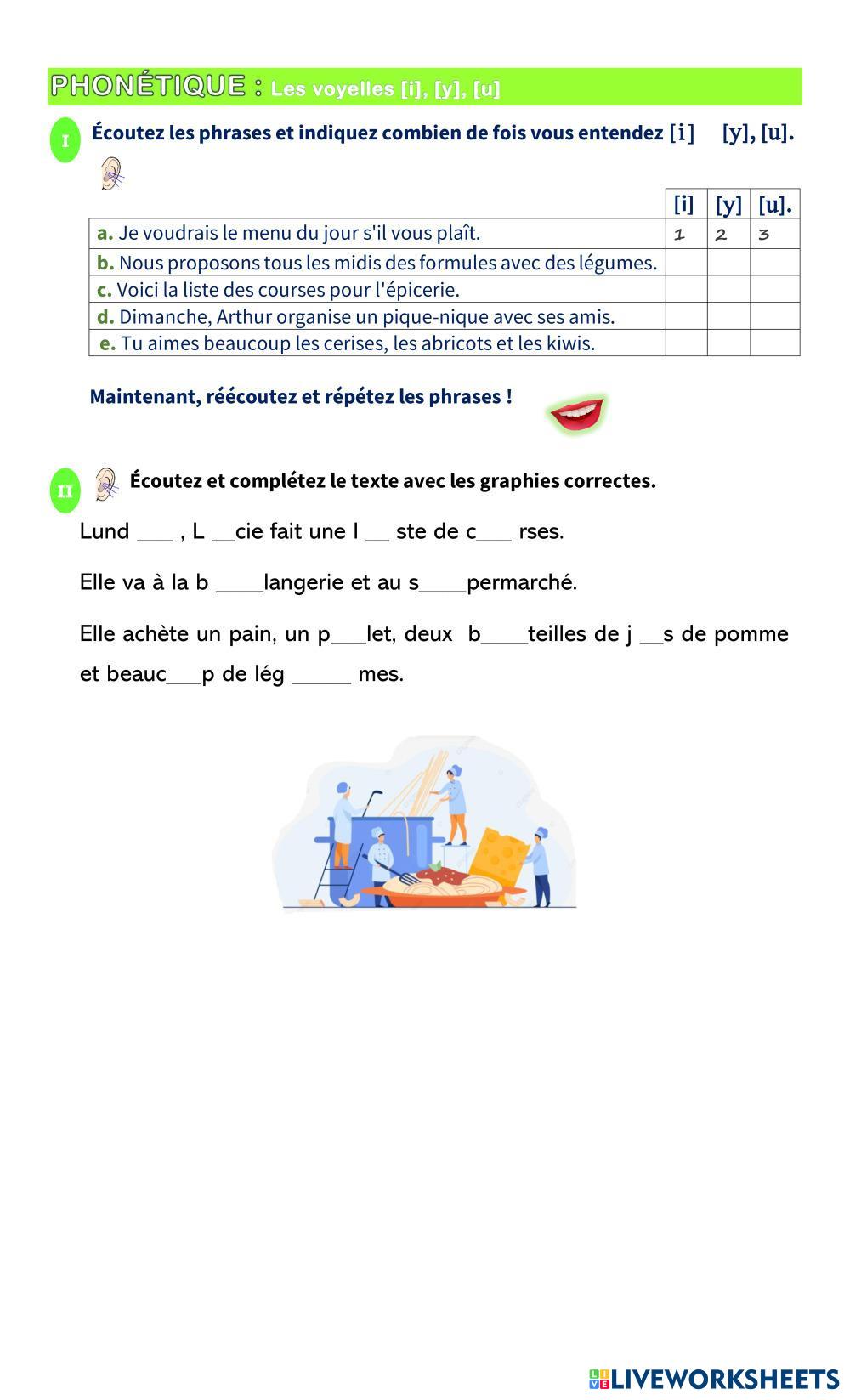 PHONÉTIQUE : Les voyelles [i], [y], [u]

I Écoutez les phrases et indiquez combien de fois vous entendez [i] [y], [u].

| | [i] | [y] | [u]. |
|---|---|---|---|
| a. Je voudrais le menu du jour s'il vous plaît. | 1 | 2 | 3 |
| b. Nous proposons tous les midis des formules avec des légumes. | | | |
| c. Voici la liste des courses pour l'épicerie. | | | |
| d. Dimanche, Arthur organise un pique-nique avec ses amis. | | | |
| e. Tu aimes beaucoup les cerises, les abricots et les kiwis. | | | |

Maintenant, réécoutez et répétez les phrases !

II Écoutez et complétez le texte avec les graphies correctes.

Lund ___ , L __cie fait une l __ ste de c___ rses.

Elle va à la b ____langerie et au s____permarché.

Elle achète un pain, un p___let, deux b____teilles de j __s de pomme et beauc___p de lég _____ mes.

LIVEWORKSHEETS